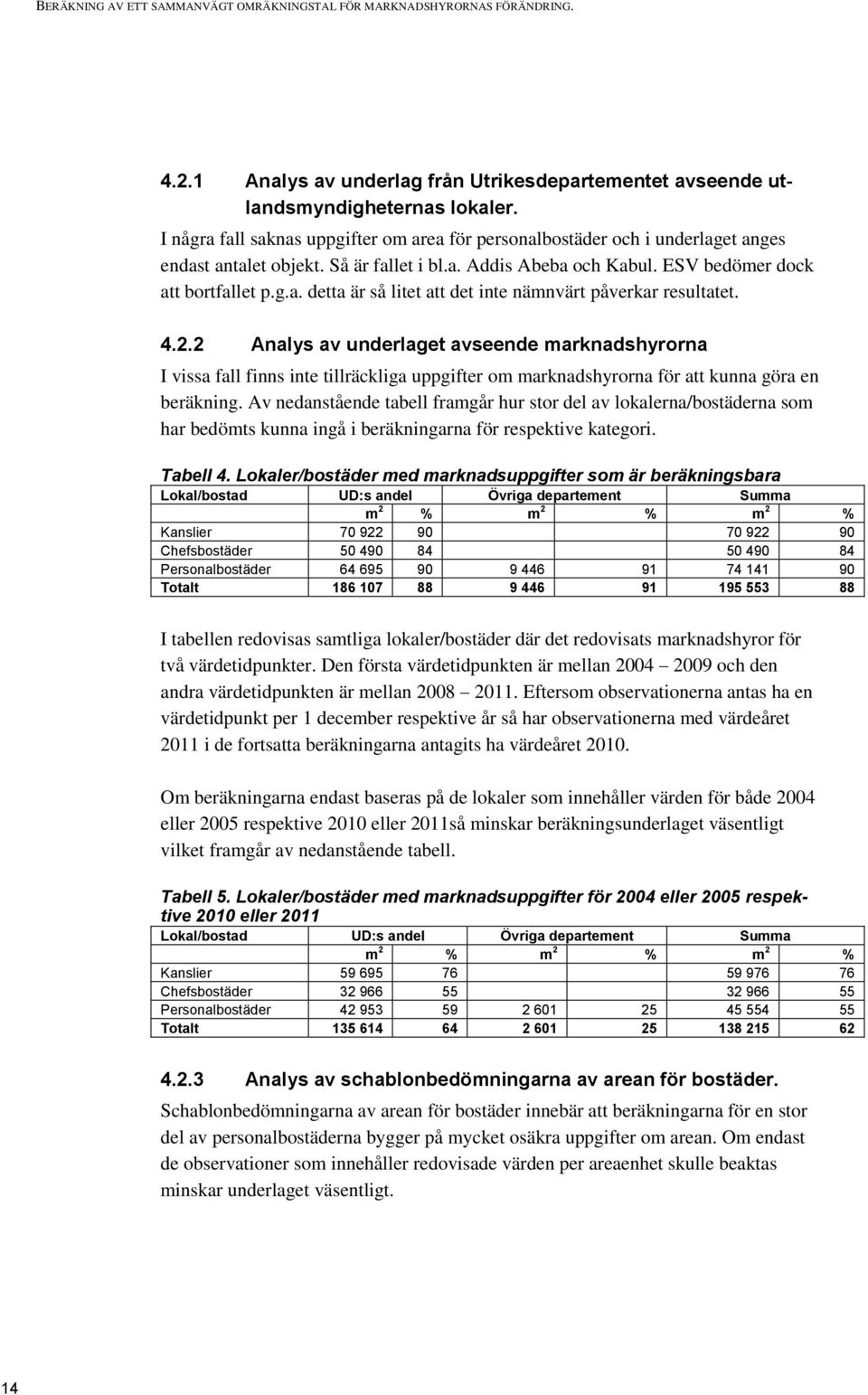 BERÄKNING AV ETT SAMMANVÄGT OMRÄKNINGSTAL FÖR MARKNADSHYRORNAS FÖRÄNDRING.

4.2.1 Analys av underlag från Utrikesdepartementet avseende utlandsmyndigheternas lokaler.

I några fall saknas uppgifter om area för personalbostäder och i underlaget anges endast antalet objekt. Så är fallet i bl.a. Addis Abeba och Kabul. ESV bedömer dock att bortfallet p.g.a. detta är så litet att det inte nämnvärt påverkar resultatet.

4.2.2 Analys av underlaget avseende marknadshyrorna

I vissa fall finns inte tillräckliga uppgifter om marknadshyrorna för att kunna göra en beräkning. Av nedanstående tabell framgår hur stor del av lokalerna/bostäderna som har bedömts kunna ingå i beräkningarna för respektive kategori.

Tabell 4. Lokaler/bostäder med marknadsuppgifter som är beräkningsbara

| Lokal/bostad | UD:s andel | | Övriga departement | | Summa | |
|---|---|---|---|---|---|---|
| | $m^2$ | % | $m^2$ | % | $m^2$ | % |
| Kanslier | 70 922 | 90 | | | 70 922 | 90 |
| Chefsbostäder | 50 490 | 84 | | | 50 490 | 84 |
| Personalbostäder | 64 695 | 90 | 9 446 | 91 | 74 141 | 90 |
| Totalt | 186 107 | 88 | 9 446 | 91 | 195 553 | 88 |

I tabellen redovisas samtliga lokaler/bostäder där det redovisats marknadshyror för två värdetidpunkter. Den första värdetidpunkten är mellan 2004 – 2009 och den andra värdetidpunkten är mellan 2008 – 2011. Eftersom observationerna antas ha en värdetidpunkt per 1 december respektive år så har observationerna med värdeåret 2011 i de fortsatta beräkningarna antagits ha värdeåret 2010.

Om beräkningarna endast baseras på de lokaler som innehåller värden för både 2004 eller 2005 respektive 2010 eller 2011så minskar beräkningsunderlaget väsentligt vilket framgår av nedanstående tabell.

Tabell 5. Lokaler/bostäder med marknadsuppgifter för 2004 eller 2005 respektive 2010 eller 2011

| Lokal/bostad | UD:s andel | | Övriga departement | | Summa | |
|---|---|---|---|---|---|---|
| | $m^2$ | % | $m^2$ | % | $m^2$ | % |
| Kanslier | 59 695 | 76 | | | 59 976 | 76 |
| Chefsbostäder | 32 966 | 55 | | | 32 966 | 55 |
| Personalbostäder | 42 953 | 59 | 2 601 | 25 | 45 554 | 55 |
| Totalt | 135 614 | 64 | 2 601 | 25 | 138 215 | 62 |

4.2.3 Analys av schablonbedömningarna av arean för bostäder.

Schablonbedömningarna av arean för bostäder innebär att beräkningarna för en stor del av personalbostäderna bygger på mycket osäkra uppgifter om arean. Om endast de observationer som innehåller redovisade värden per areaenhet skulle beaktas minskar underlaget väsentligt.

14